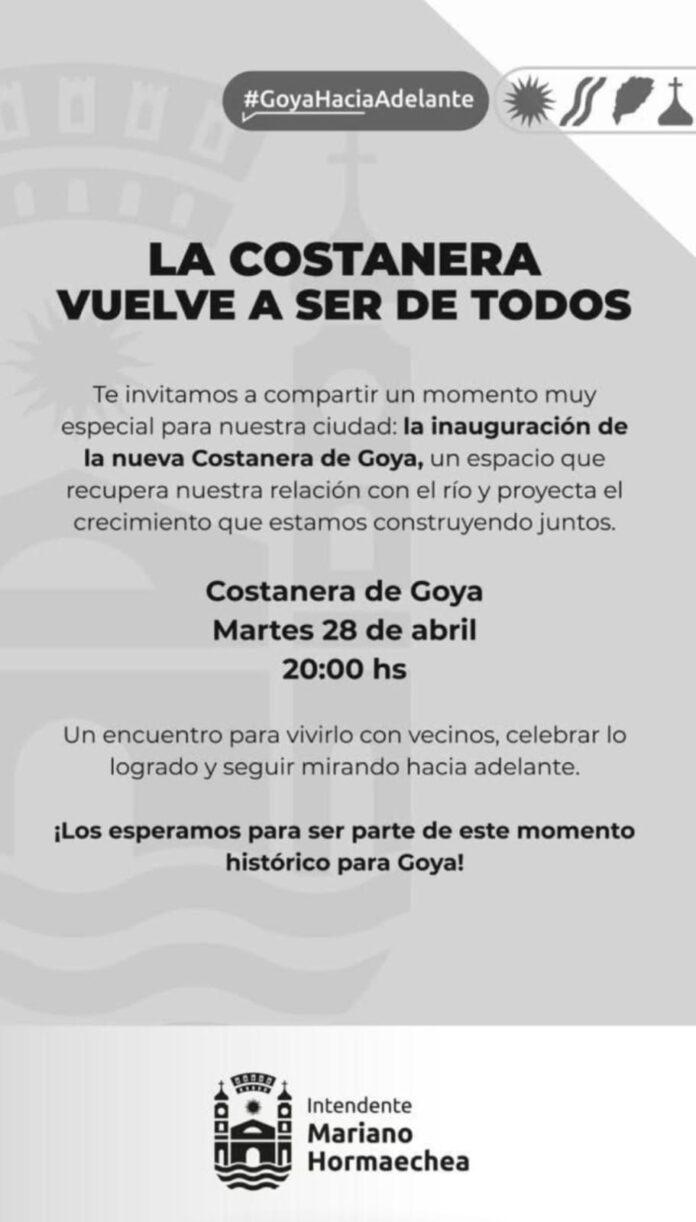 #GoyaHaciaAdelante

LA COSTANERA
VUELVE A SER DE TODOS

Te invitamos a compartir un momento muy especial para nuestra ciudad: la inauguración de la nueva Costanera de Goya, un espacio que recupera nuestra relación con el río y proyecta el crecimiento que estamos construyendo juntos.

Costanera de Goya
Martes 28 de abril
20:00 hs

Un encuentro para vivirlo con vecinos, celebrar lo logrado y seguir mirando hacia adelante.

¡Los esperamos para ser parte de este momento histórico para Goya!

Intendente
Mariano
Hormaechea